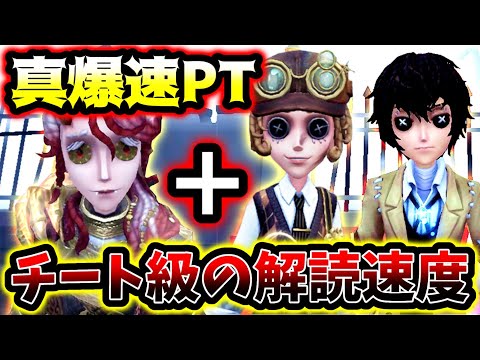 真爆速PT

+

チート級の解読速度